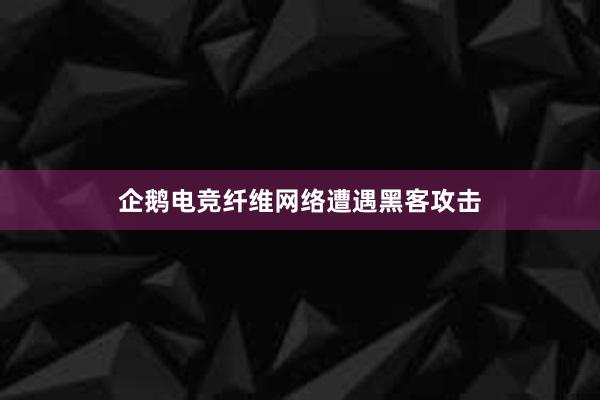 企鹅电竞纤维网络遭遇黑客攻击